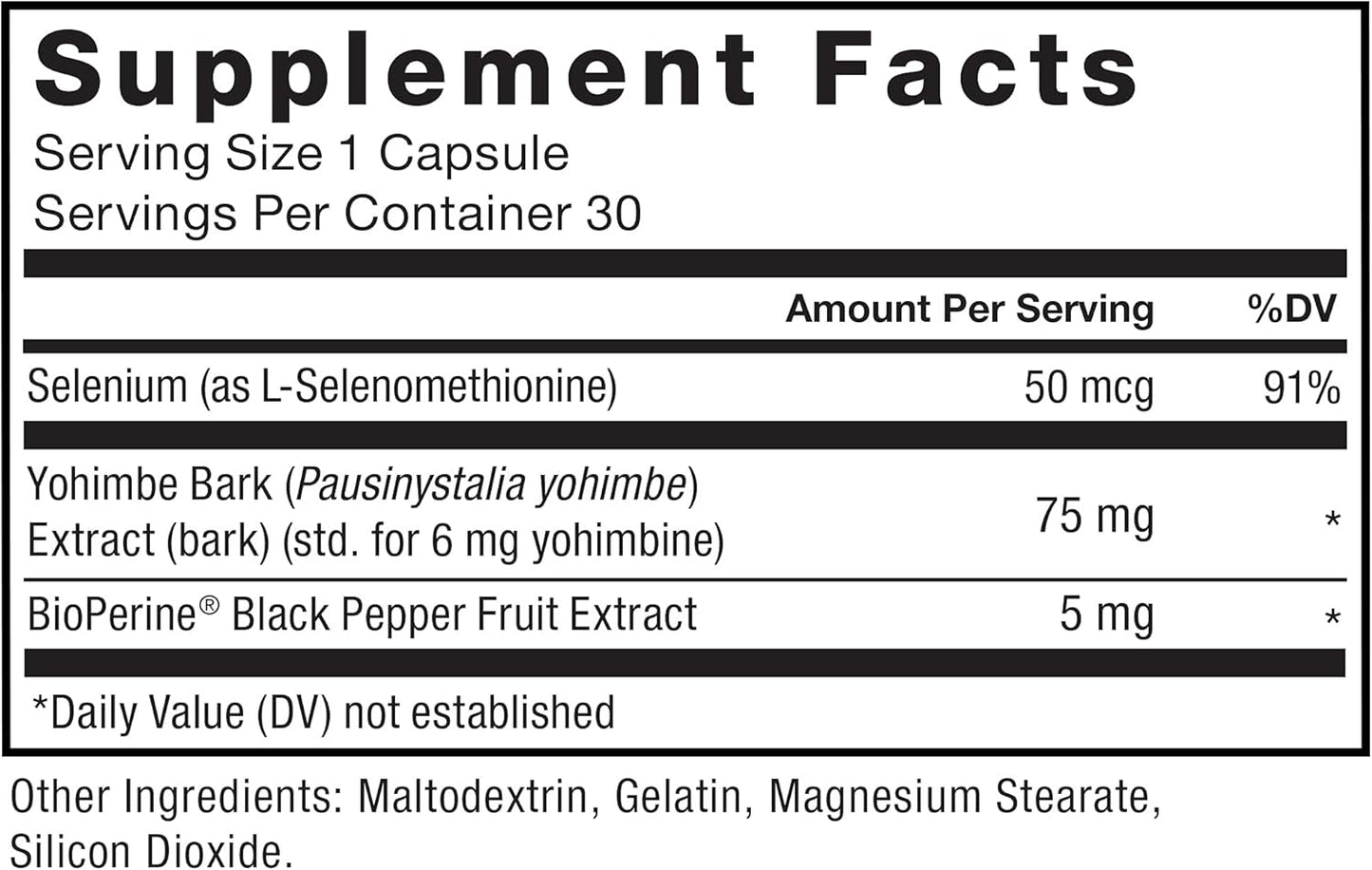 Supplement Facts
Serving Size 1 Capsule
Servings Per Container 30

| | Amount Per Serving | %DV |
|---|---|---|
| Selenium (as L-Selenomethionine) | 50 mcg | 91% |
| Yohimbe Bark (Pausinystalia yohimbe) Extract (bark) (std. for 6 mg yohimbine) | 75 mg | * |
| BioPerine® Black Pepper Fruit Extract | 5 mg | * |

*Daily Value (DV) not established

Other Ingredients: Maltodextrin, Gelatin, Magnesium Stearate, Silicon Dioxide.